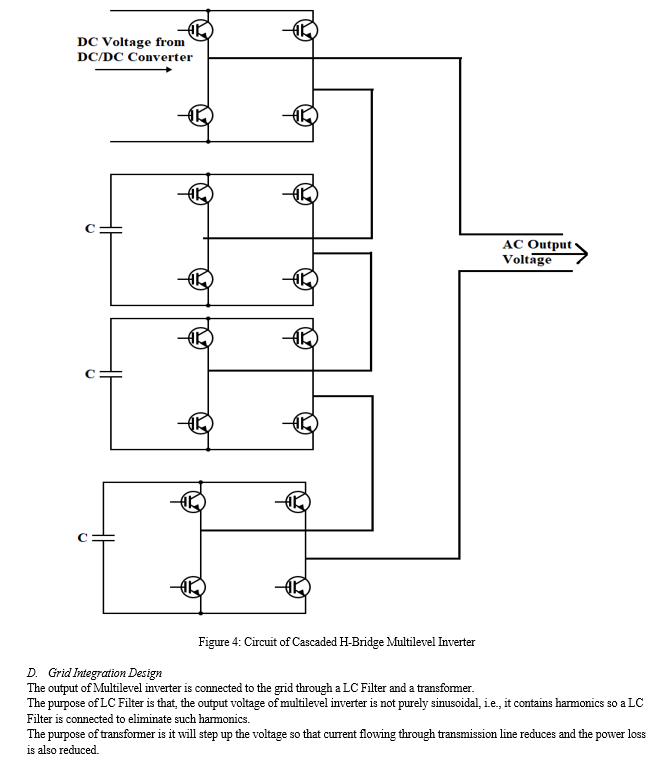 DC Voltage from DC/DC Converter

C

C

C

AC Output Voltage

Figure 4: Circuit of Cascaded H-Bridge Multilevel Inverter

D. Grid Integration Design

The output of Multilevel inverter is connected to the grid through a LC Filter and a transformer.

The purpose of LC Filter is that, the output voltage of multilevel inverter is not purely sinusoidal, i.e., it contains harmonics so a LC Filter is connected to eliminate such harmonics.

The purpose of transformer is it will step up the voltage so that current flowing through transmission line reduces and the power loss is also reduced.